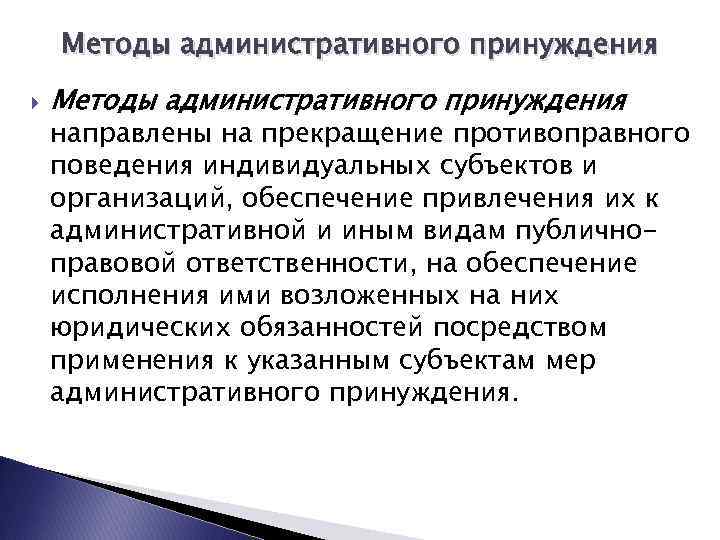 Методы административного принуждения

Методы административного принуждения направлены на прекращение противоправного поведения индивидуальных субъектов и организаций, обеспечение привлечения их к административной и иным видам публично-правовой ответственности, на обеспечение исполнения ими возложенных на них юридических обязанностей посредством применения к указанным субъектам мер административного принуждения.